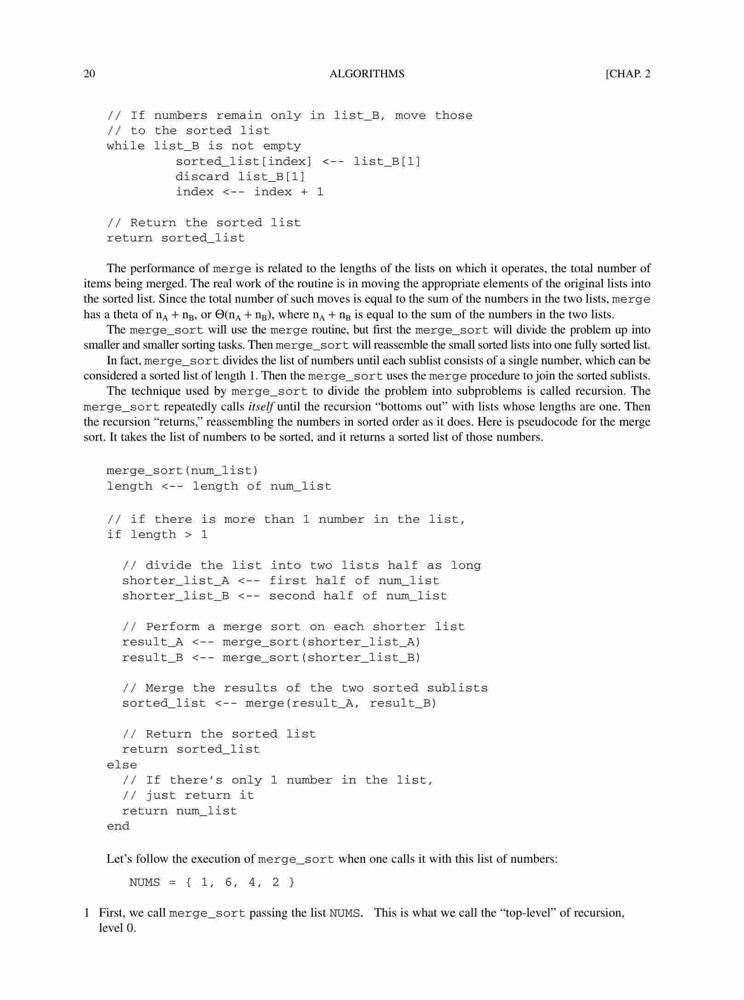 20 ALGORITHMS [CHAP. 2

// If numbers remain only in list_B, move those
// to the sorted list
while list_B is not empty
sorted_list[index] <-- list_B[1]
discard list_B[1]
index <-- index + 1

// Return the sorted list
return sorted_list

The performance of merge is related to the lengths of the lists on which it operates, the total number of items being merged. The real work of the routine is in moving the appropriate elements of the original lists into the sorted list. Since the total number of such moves is equal to the sum of the numbers in the two lists, merge has a theta of $n_A + n_B$, or $\Theta(n_A + n_B)$, where $n_A + n_B$ is equal to the sum of the numbers in the two lists.

The merge_sort will use the merge routine, but first the merge_sort will divide the problem up into smaller and smaller sorting tasks. Then merge_sort will reassemble the small sorted lists into one fully sorted list.

In fact, merge_sort divides the list of numbers until each sublist consists of a single number, which can be considered a sorted list of length 1. Then the merge_sort uses the merge procedure to join the sorted sublists.

The technique used by merge_sort to divide the problem into subproblems is called recursion. The merge_sort repeatedly calls itself until the recursion "bottoms out" with lists whose lengths are one. Then the recursion "returns," reassembling the numbers in sorted order as it does. Here is pseudocode for the merge sort. It takes the list of numbers to be sorted, and it returns a sorted list of those numbers.

merge_sort(num_list)
length <-- length of num_list

// if there is more than 1 number in the list,
if length > 1

// divide the list into two lists half as long
shorter_list_A <-- first half of num_list
shorter_list_B <-- second half of num_list

// Perform a merge sort on each shorter list
result_A <-- merge_sort(shorter_list_A)
result_B <-- merge_sort(shorter_list_B)

// Merge the results of the two sorted sublists
sorted_list <-- merge(result_A, result_B)

// Return the sorted list
return sorted_list
else
// If there's only 1 number in the list,
// just return it
return num_list
end

Let's follow the execution of merge_sort when one calls it with this list of numbers:

NUMS = { 1, 6, 4, 2 }

1 First, we call merge_sort passing the list NUMS. This is what we call the "top-level" of recursion, level 0.